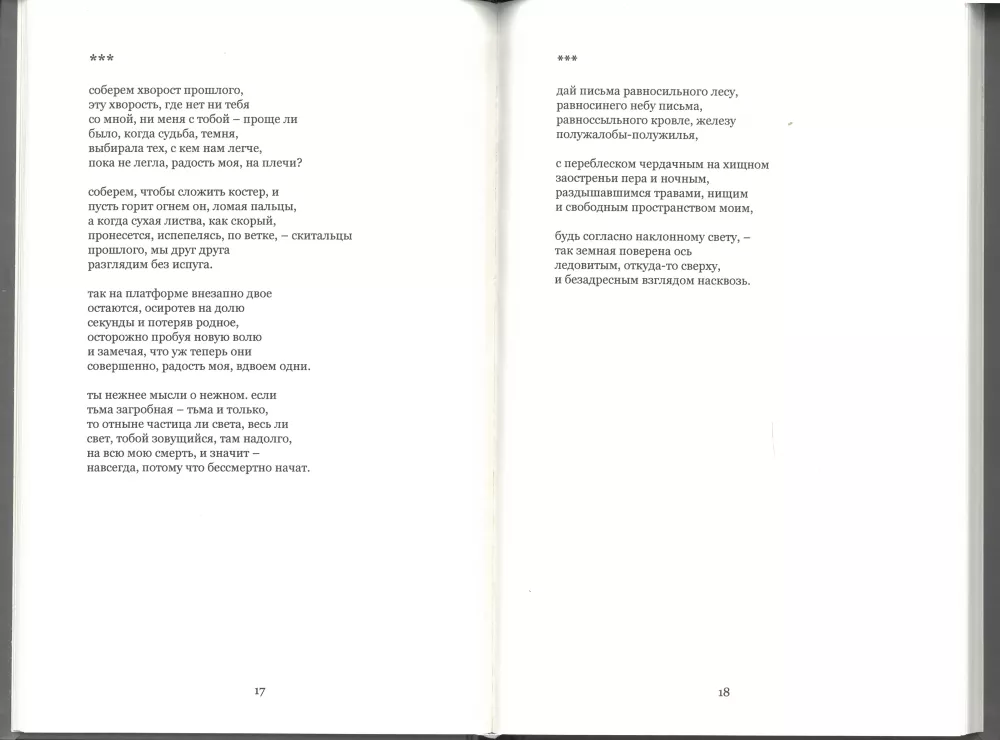 ***

соберем хворост прошлого,
эту хворость, где нет ни тебя
со мной, ни меня с тобой – проще ли
было, когда судьба, темня,
выбирала тех, с кем нам легче,
пока не легла, радость моя, на плечи?

соберем, чтобы сложить костер, и
пусть горит огнем он, ломая пальцы,
а когда сухая листва, как скорый,
пронесется, испепелясь, по ветке, – скитальцы
прошлого, мы друг друга
разглядим без испуга.

так на платформе внезапно двое
остаются, осиротев на долю
секунды и потеряв родное,
осторожно пробуя новую волю
и замечая, что уж теперь они
совершенно, радость моя, вдвоем одни.

ты нежнее мысли о нежном. если
тьма загробная – тьма и только,
то отныне частица ли света, весь ли
свет, тобой зовущийся, там надолго,
на всю мою смерть, и значит –
навсегда, потому что бессмертно начат.

17

***

дай письма равносильного лесу,
равносинего небу письма,
равноссыльного кровле, железу
полужалобы-полужилья,

с переблеском чердачным на хищном
заостреньи пера и ночным,
раздышавшимся травами, нищим
и свободным пространством моим,

будь согласно наклонному свету, –
так земная поверена ось
ледовитым, откуда-то сверху,
и безадресным взглядом насквозь.

18